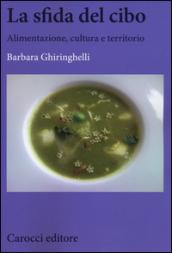 La sfida del cibo

Alimentazione, cultura e territorio

Barbara Ghiringhelli

Carocci editore